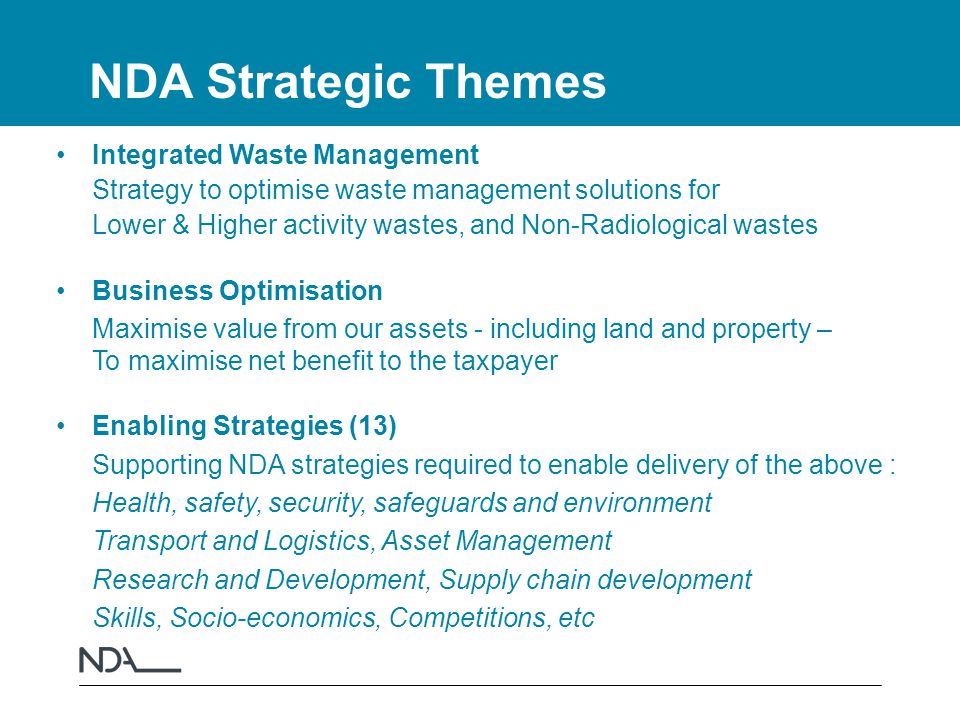 NDA Strategic Themes

• Integrated Waste Management
Strategy to optimise waste management solutions for Lower & Higher activity wastes, and Non-Radiological wastes

• Business Optimisation
Maximise value from our assets - including land and property – To maximise net benefit to the taxpayer

• Enabling Strategies (13)
Supporting NDA strategies required to enable delivery of the above :
Health, safety, security, safeguards and environment
Transport and Logistics, Asset Management
Research and Development, Supply chain development
Skills, Socio-economics, Competitions, etc

NDA